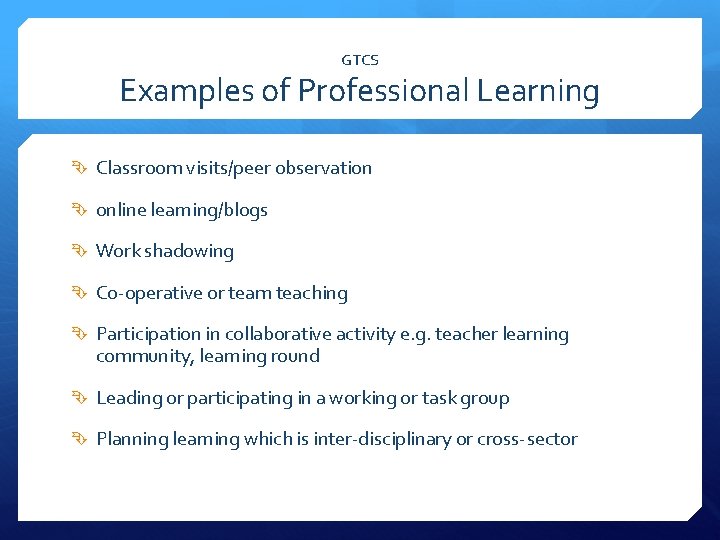 GTCS
Examples of Professional Learning

Classroom visits/peer observation

online learning/blogs

Work shadowing

Co-operative or team teaching

Participation in collaborative activity e.g. teacher learning community, learning round

Leading or participating in a working or task group

Planning learning which is inter-disciplinary or cross-sector